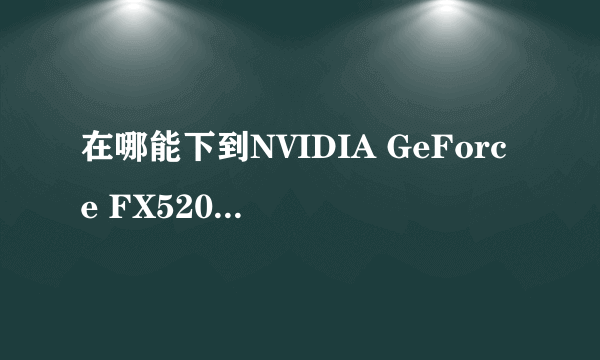 在哪能下到NVIDIA GeForce FX520...